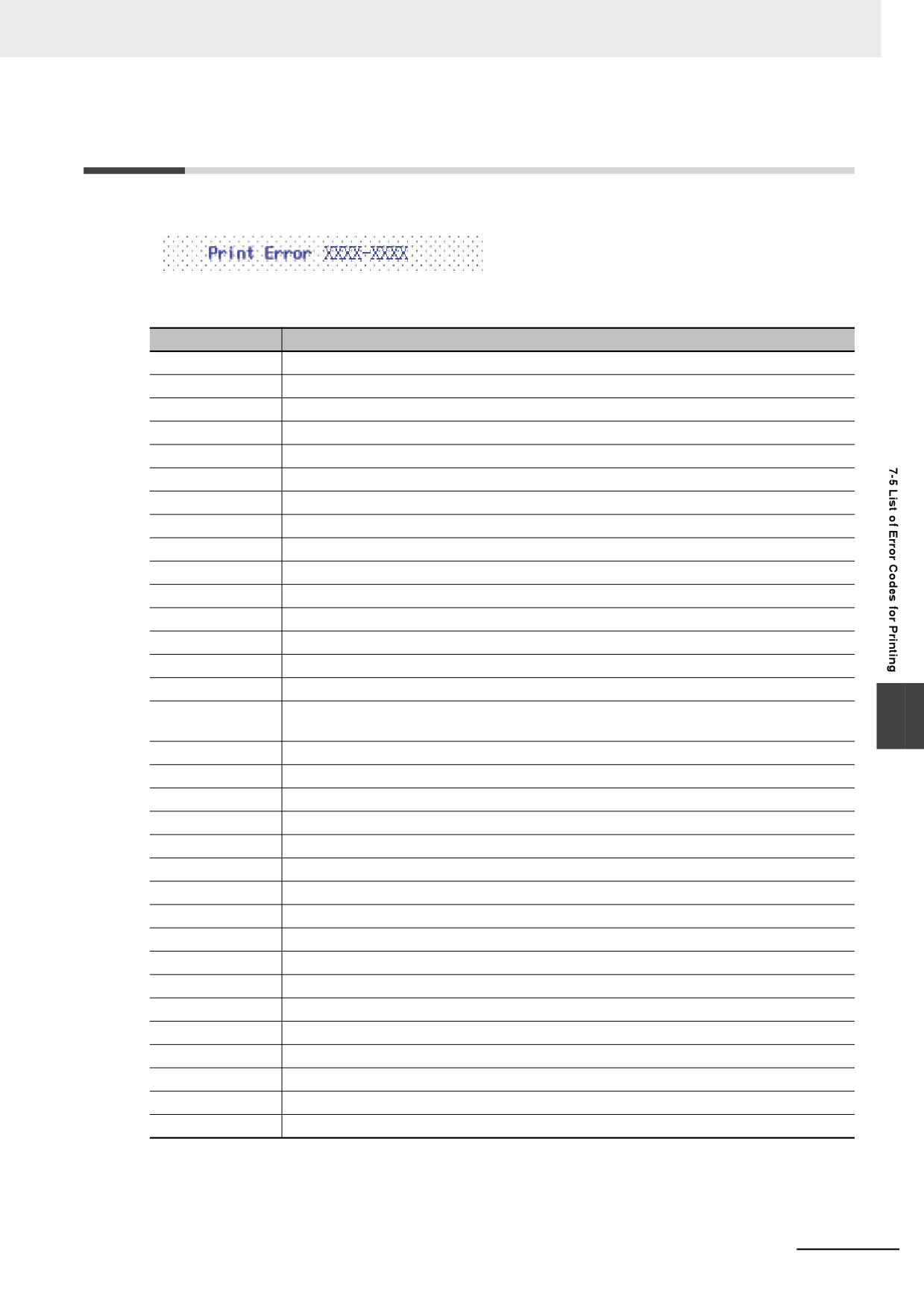 Print Error XXXX-XXXX

7-5 List of Error Codes for Printing